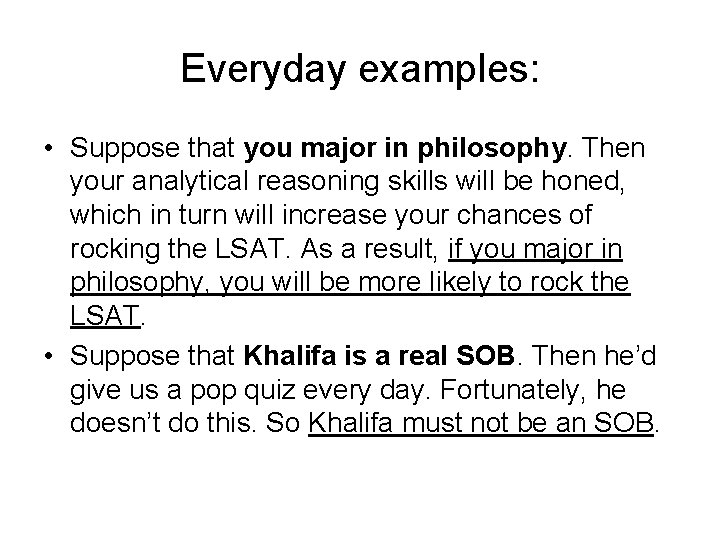 Everyday examples:

• Suppose that you major in philosophy. Then your analytical reasoning skills will be honed, which in turn will increase your chances of rocking the LSAT. As a result, if you major in philosophy, you will be more likely to rock the LSAT.

• Suppose that Khalifa is a real SOB. Then he'd give us a pop quiz every day. Fortunately, he doesn't do this. So Khalifa must not be an SOB.